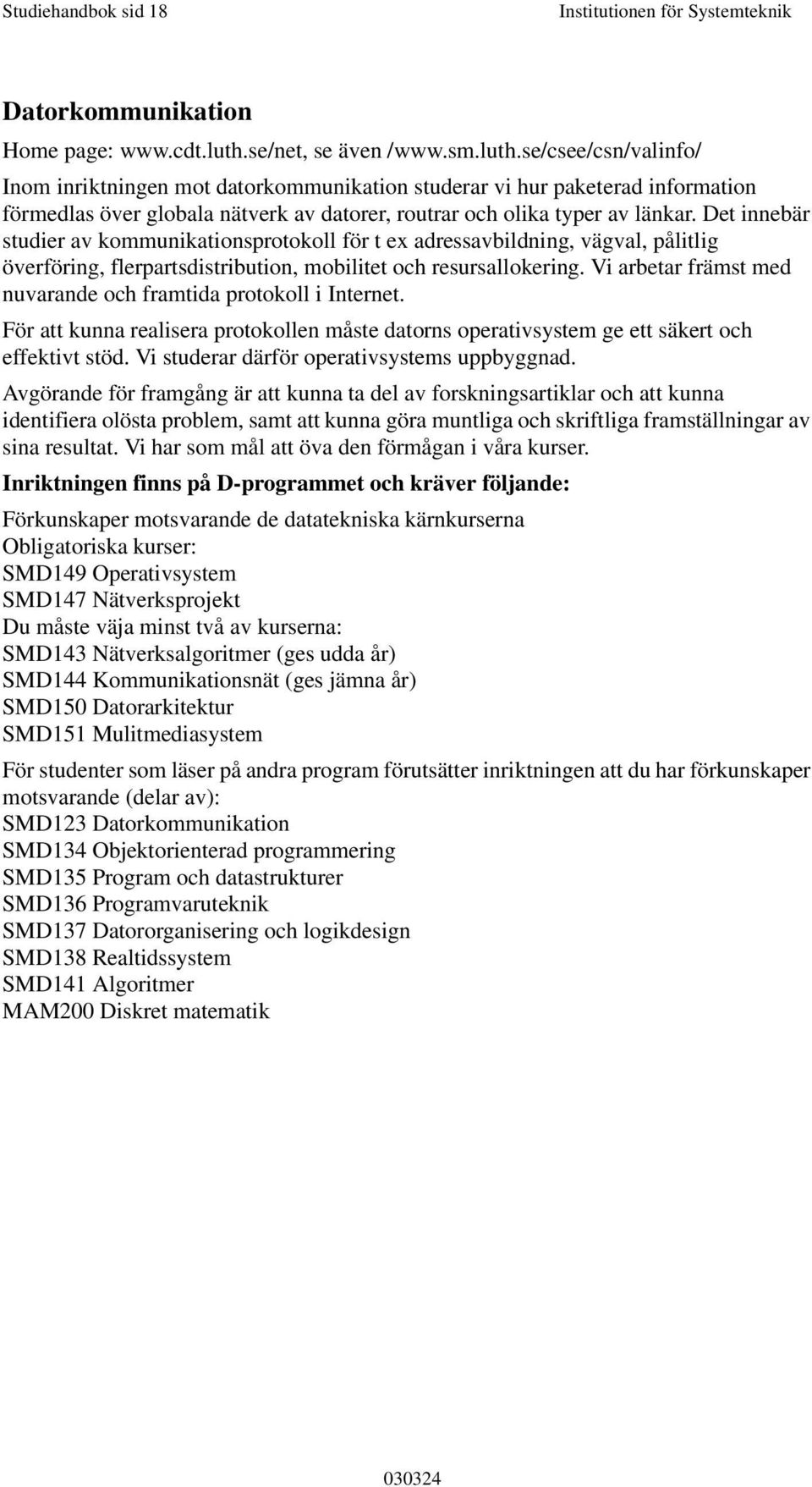 Studiehandbok sid 18

Institutionen för Systemteknik

Datorkommunikation

Home page: www.cdt.luth.se/net, se även /www.sm.luth.se/csee/csn/valinfo/

Inom inriktningen mot datorkommunikation studerar vi hur paketerad information förmedlas över globala nätverk av datorer, routrar och olika typer av länkar. Det innebär studier av kommunikationsprotokoll för t ex adressavbildning, vägval, pålitlig överföring, flerpartsdistribution, mobilitet och resursallokering. Vi arbetar främst med nuvarande och framtida protokoll i Internet.

För att kunna realisera protokollen måste datorns operativsystem ge ett säkert och effektivt stöd. Vi studerar därför operativsystems uppbyggnad.

Avgörande för framgång är att kunna ta del av forskningsartiklar och att kunna identifiera olösta problem, samt att kunna göra muntliga och skriftliga framställningar av sina resultat. Vi har som mål att öva den förmågan i våra kurser.

Inriktningen finns på D-programmet och kräver följande:

Förkunskaper motsvarande de datatekniska kärnkurserna
Obligatoriska kurser:
SMD149 Operativsystem
SMD147 Nätverksprojekt
Du måste väja minst två av kurserna:
SMD143 Nätverksalgoritmer (ges udda år)
SMD144 Kommunikationsnät (ges jämna år)
SMD150 Datorarkitektur
SMD151 Mulitmediasystem

För studenter som läser på andra program förutsätter inriktningen att du har förkunskaper motsvarande (delar av):
SMD123 Datorkommunikation
SMD134 Objektorienterad programmering
SMD135 Program och datastrukturer
SMD136 Programvaruteknik
SMD137 Datororganisering och logikdesign
SMD138 Realtidssystem
SMD141 Algoritmer
MAM200 Diskret matematik

030324